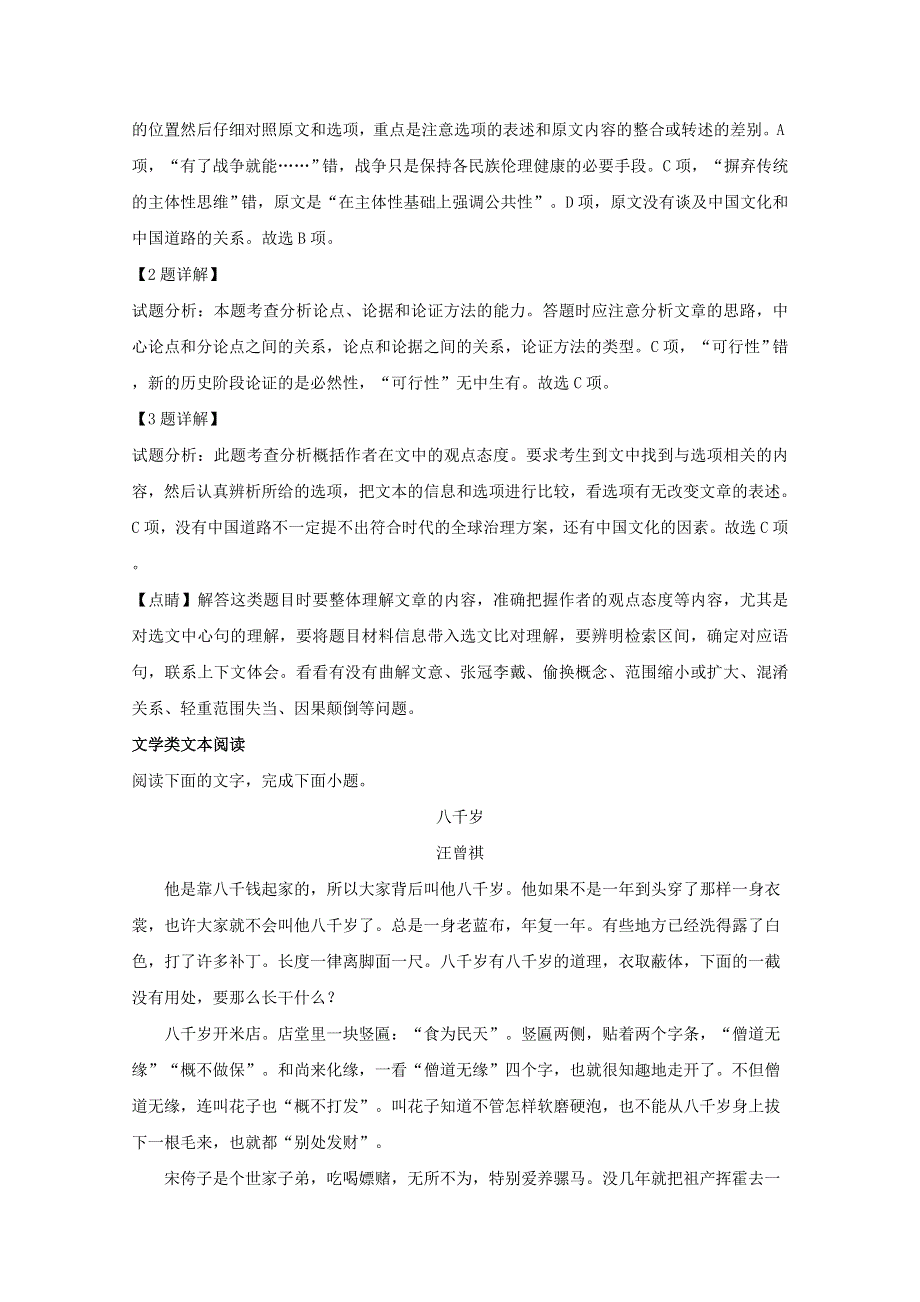 的位置然后仔细对照原文和选项，重点是注意选项的表述和原文内容的整合或转述的差别。A项，“有了战争就能……”错，战争只是保持各民族伦理健康的必要手段。C项，“摒弃传统的主体性思维”错，原文是“在主体性基础上强调公共性”。D项，原文没有谈及中国文化和中国道路的关系。故选B项。

【2题详解】

试题分析：本题考查分析论点、论据和论证方法的能力。答题时应注意分析文章的思路，中心论点和分论点之间的关系，论点和论据之间的关系，论证方法的类型。C项，“可行性”错，新的历史阶段论证的是必然性，“可行性”无中生有。故选C项。

【3题详解】

试题分析：此题考查分析概括作者在文中的观点态度。要求考生到文中找到与选项相关的内容，然后认真辨析所给的选项，把文本的信息和选项进行比较，看选项有无改变文章的表述。C项，没有中国道路不一定提不出符合时代的全球治理方案，还有中国文化的因素。故选C项。

【点睛】解答这类题目时要整体理解文章的内容，准确把握作者的观点态度等内容，尤其是对选文中心句的理解，要将题目材料信息带入选文比对理解，要辨明检索区间，确定对应语句，联系上下文体会。看看有没有曲解文意、张冠李戴、偷换概念、范围缩小或扩大、混淆关系、轻重范围失当、因果颠倒等问题。

文学类文本阅读

阅读下面的文字，完成下面小题。

八千岁

汪曾祺

他是靠八千钱起家的，所以大家背后叫他八千岁。他如果不是一年到头穿了那样一身衣裳，也许大家就不会叫他八千岁了。总是一身老蓝布，年复一年。有些地方已经洗得露了白色，打了许多补丁。长度一律离脚面一尺。八千岁有八千岁的道理，衣取蔽体，下面的一截没有用处，要那么长干什么？

八千岁开米店。店堂里一块竖匾：“食为民天”。竖匾两侧，贴着两个字条，“僧道无缘”“概不做保”。和尚来化缘，一看“僧道无缘”四个字，也就很知趣地走开了。不但僧道无缘，连叫花子也“概不打发”。叫花子知道不管怎样软磨硬泡，也不能从八千岁身上拔下一根毛来，也就都“别处发财”。

宋侉子是个世家子弟，吃喝嫖赌，无所不为，特别爱养骡马。没几年就把祖产挥霍去一